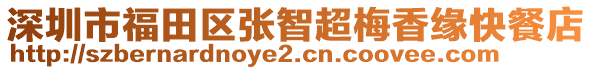 深圳市福田区张智超梅香缘快餐店
http://szbernardnoye2.cn.coovee.com